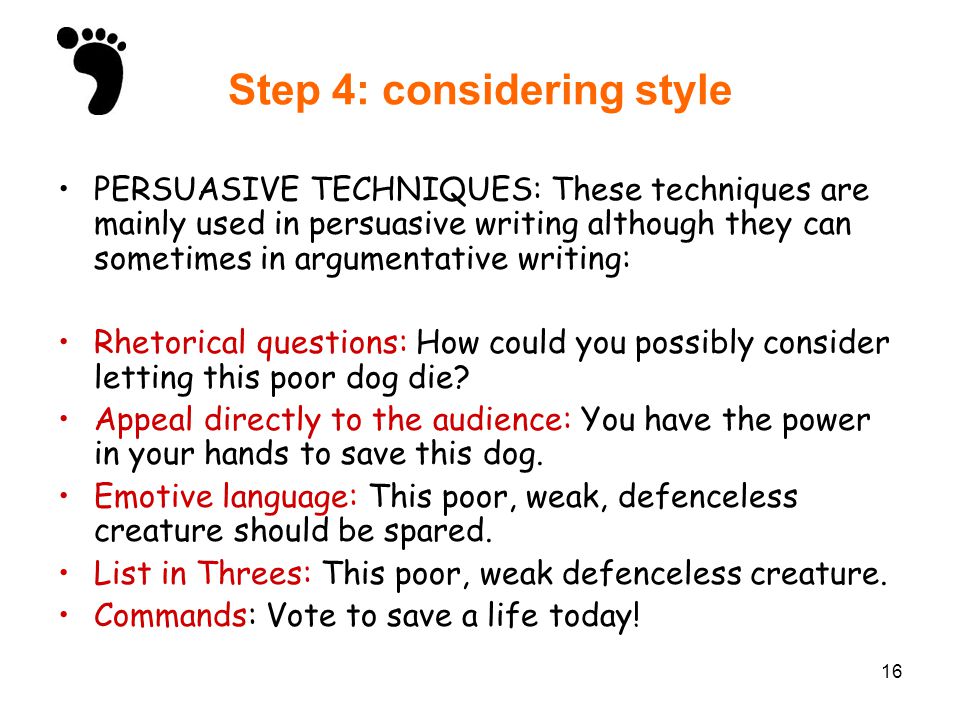 Step 4: considering style

• PERSUASIVE TECHNIQUES: These techniques are mainly used in persuasive writing although they can sometimes in argumentative writing:

• Rhetorical questions: How could you possibly consider letting this poor dog die?
• Appeal directly to the audience: You have the power in your hands to save this dog.
• Emotive language: This poor, weak, defenceless creature should be spared.
• List in Threes: This poor, weak defenceless creature.
• Commands: Vote to save a life today!

16